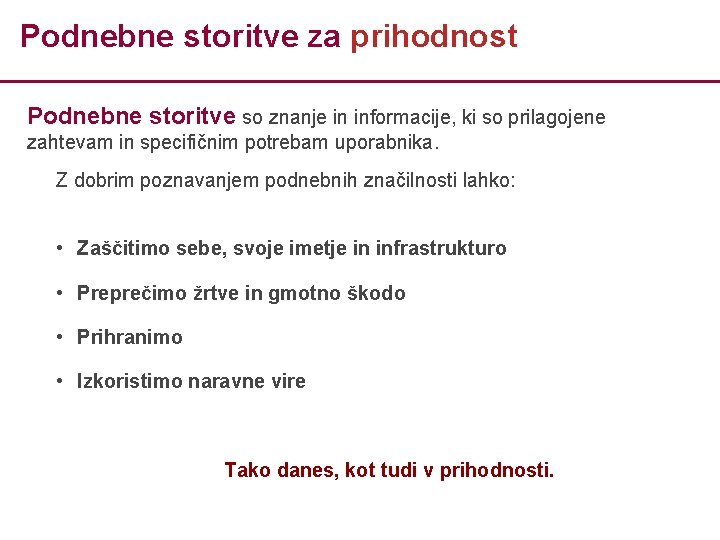 Podnebne storitve za prihodnost

Podnebne storitve so znanje in informacije, ki so prilagojene zahtevam in specifičnim potrebam uporabnika.

Z dobrim poznavanjem podnebnih značilnosti lahko:

• Zaščitimo sebe, svoje imetje in infrastrukturo
• Preprečimo žrtve in gmotno škodo
• Prihranimo
• Izkoristimo naravne vire

Tako danes, kot tudi v prihodnosti.